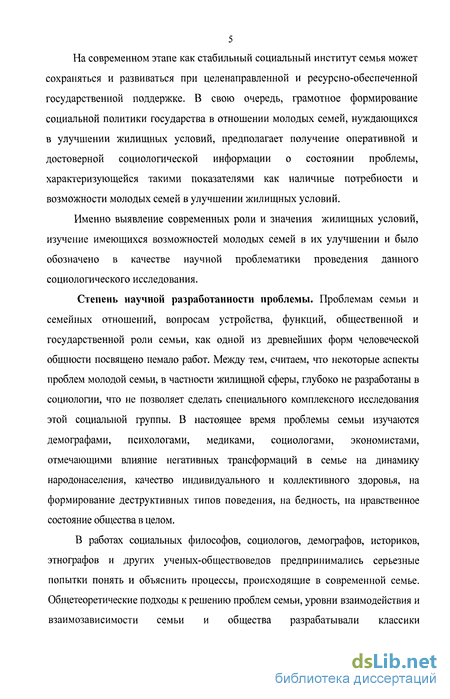 5

На современном этапе как стабильный социальный институт семья может сохраняться и развиваться при целенаправленной и ресурсно-обеспеченной государственной поддержке. В свою очередь, грамотное формирование социальной политики государства в отношении молодых семей, нуждающихся в улучшении жилищных условий, предполагает получение оперативной и достоверной социологической информации о состоянии проблемы, характеризующейся такими показателями как наличные потребности и возможности молодых семей в улучшении жилищных условий.

Именно выявление современных роли и значения жилищных условий, изучение имеющихся возможностей молодых семей в их улучшении и было обозначено в качестве научной проблематики проведения данного социологического исследования.

Степень научной разработанности проблемы. Проблемам семьи и семейных отношений, вопросам устройства, функций, общественной и государственной роли семьи, как одной из древнейших форм человеческой общности посвящено немало работ. Между тем, считаем, что некоторые аспекты проблем молодой семьи, в частности жилищной сферы, глубоко не разработаны в социологии, что не позволяет сделать специального комплексного исследования этой социальной группы. В настоящее время проблемы семьи изучаются демографами, психологами, медиками, социологами, экономистами, отмечающими влияние негативных трансформаций в семье на динамику народонаселения, качество индивидуального и коллективного здоровья, на формирование деструктивных типов поведения, на бедность, на нравственное состояние общества в целом.

В работах социальных философов, социологов, демографов, историков, этнографов и других ученых-обществоведов предпринимались серьезные попытки понять и объяснить процессы, происходящие в современной семье. Общетеоретические подходы к решению проблем семьи, уровни взаимодействия и взаимозависимости семьи и общества разрабатывали классики

dsLib.net
библиотека диссертаций